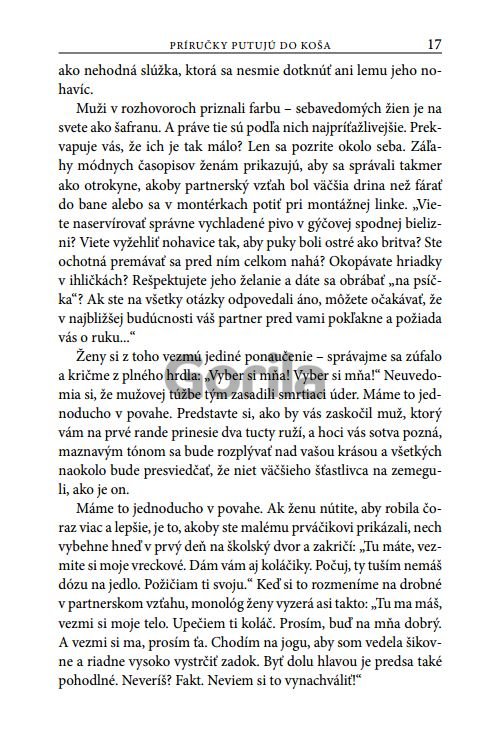 PRÍRUČKY PUTUJÚ DO KOŠA 17

ako nehodná slúžka, ktorá sa nesmie dotknúť ani lemu jeho nohavíc.

Muži v rozhovoroch priznali farbu – sebavedomých žien je na svete ako šafranu. A práve tie sú podľa nich najpríťažlivejšie. Prekvapuje vás, že ich je tak málo? Len sa pozrite okolo seba. Záľahy módnych časopisov ženám prikazujú, aby sa správali takmer ako otrokyne, akoby partnerský vzťah bol väčšia drina než fárať do bane alebo sa v montérkach potiť pri montážnej linke. „Viete naservírovať správne vychladené pivo v gýčovej spodnej bielizni? Viete vyžehliť nohavice tak, aby puky boli ostré ako britva? Ste ochotná premávať sa pred ním celkom nahá? Okopávate hriadky v ihličkách? Rešpektujete jeho želanie a dáte sa obrábať „na psíčka“? Ak ste na všetky otázky odpovedali áno, môžete očakávať, že v najbližšej budúcnosti váš partner pred vami pokľakne a požiada vás o ruku...“

Ženy si z toho vezmú jediné ponaučenie – správajme sa zúfalo a kričme z plného hrdla: „Vyber si mňa! Vyber si mňa!“ Neuvedomia si, že mužovej túžbe tým zasadili smrtiaci úder. Máme to jednoducho v povahe. Predstavte si, ako by vás zaskočil muž, ktorý vám na prvé rande prinesie dva tucty ruží, a hoci vás sotva pozná, maznavým tónom sa bude rozplývať nad vašou krásou a všetkých naokolo bude presviedčať, že niet väčšieho šťastlivca na zemeguli, ako je on.

Máme to jednoducho v povahe. Ak ženu nútite, aby robila čoraz viac a lepšie, je to, akoby ste malému prváčikovi prikázali, nech vybehne hneď v prvý deň na školský dvor a zakričí: „Tu máte, vezmite si moje vreckové. Dám vám aj koláčiky. Počuj, ty tuším nemáš dózu na jedlo. Požičiam ti svoju.“ Keď si to rozmeníme na drobné v partnerskom vzťahu, monológ ženy vyzerá asi takto: „Tu ma máš, vezmi si moje telo. Upečiem ti koláč. Prosím, buď na mňa dobrý. A vezmi si ma, prosím ťa. Chodím na jogu, aby som vedela šikovne a riadne vysoko vystrčiť zadok. Byť dolu hlavou je predsa také pohodlné. Neveríš? Fakt. Neviem si to vynachváliť!“

Gorila